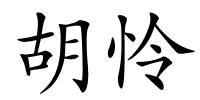 胡怜